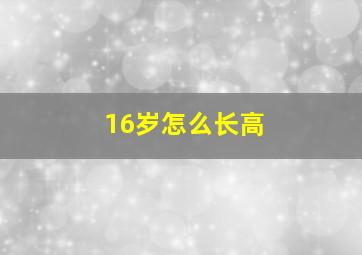 16岁怎么长高